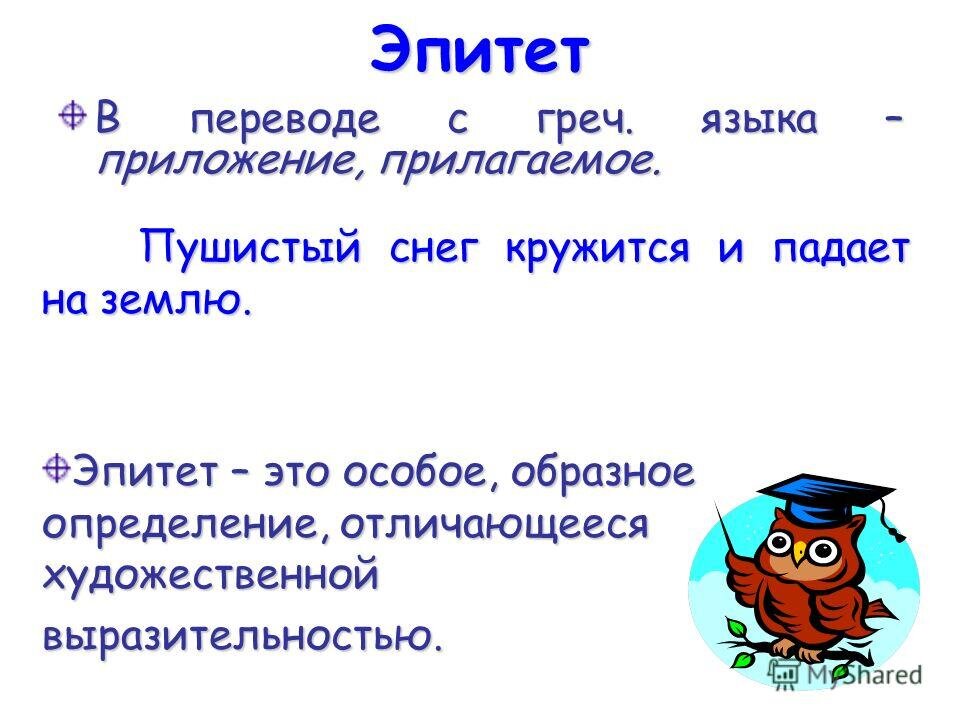 Эпитет

В переводе с греч. языка – приложение, прилагаемое.

Пушистый снег кружится и падает на землю.

Эпитет – это особое, образное определение, отличающееся художественной выразительностью.

MyShared